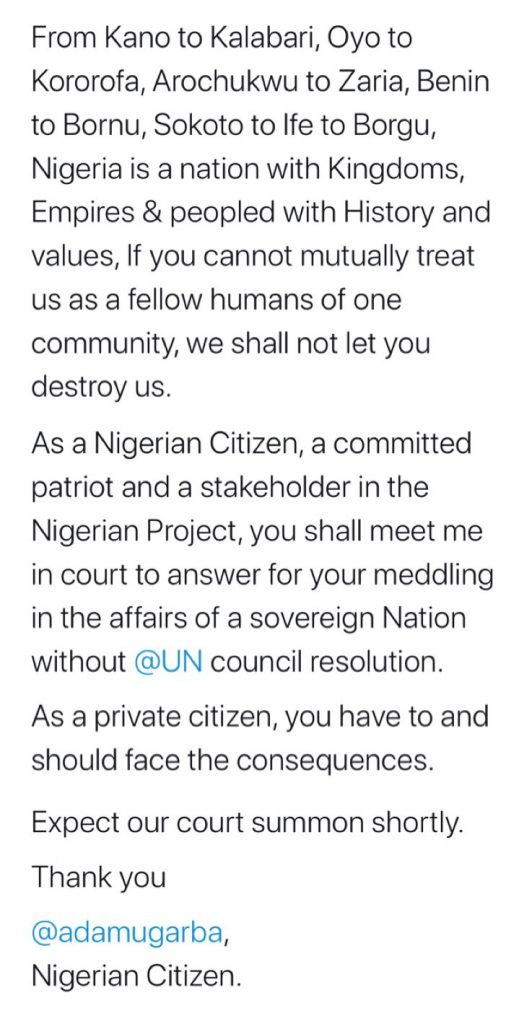 From Kano to Kalabari, Oyo to Kororofa, Arochukwu to Zaria, Benin to Bornu, Sokoto to Ife to Borgu, Nigeria is a nation with Kingdoms, Empires & peopled with History and values, If you cannot mutually treat us as a fellow humans of one community, we shall not let you destroy us.

As a Nigerian Citizen, a committed patriot and a stakeholder in the Nigerian Project, you shall meet me in court to answer for your meddling in the affairs of a sovereign Nation without @UN council resolution.

As a private citizen, you have to and should face the consequences.

Expect our court summon shortly.

Thank you

@adamugarba,
Nigerian Citizen.